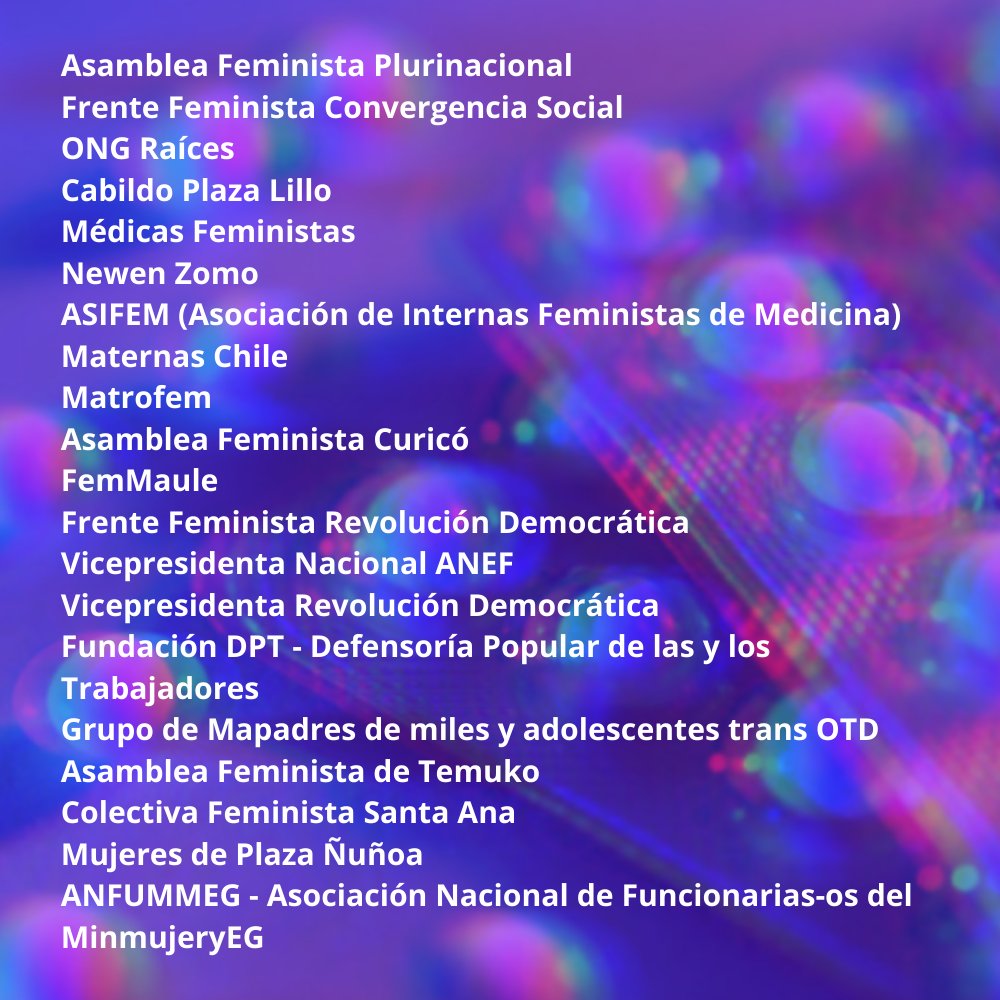 Asamblea Feminista Plurinacional
Frente Feminista Convergencia Social
ONG Raíces
Cabildo Plaza Lillo
Médicas Feministas
Newen Zomo
ASIFEM (Asociación de Internas Feministas de Medicina)
Maternas Chile
Matrofem
Asamblea Feminista Curicó
FemMaule
Frente Feminista Revolución Democrática
Vicepresidenta Nacional ANEF
Vicepresidenta Revolución Democrática
Fundación DPT - Defensoría Popular de las y los Trabajadores
Grupo de Mapadres de miles y adolescentes trans OTD
Asamblea Feminista de Temuko
Colectiva Feminista Santa Ana
Mujeres de Plaza Ñuñoa
ANFUMMEG - Asociación Nacional de Funcionarias-os del MinmujeryEG